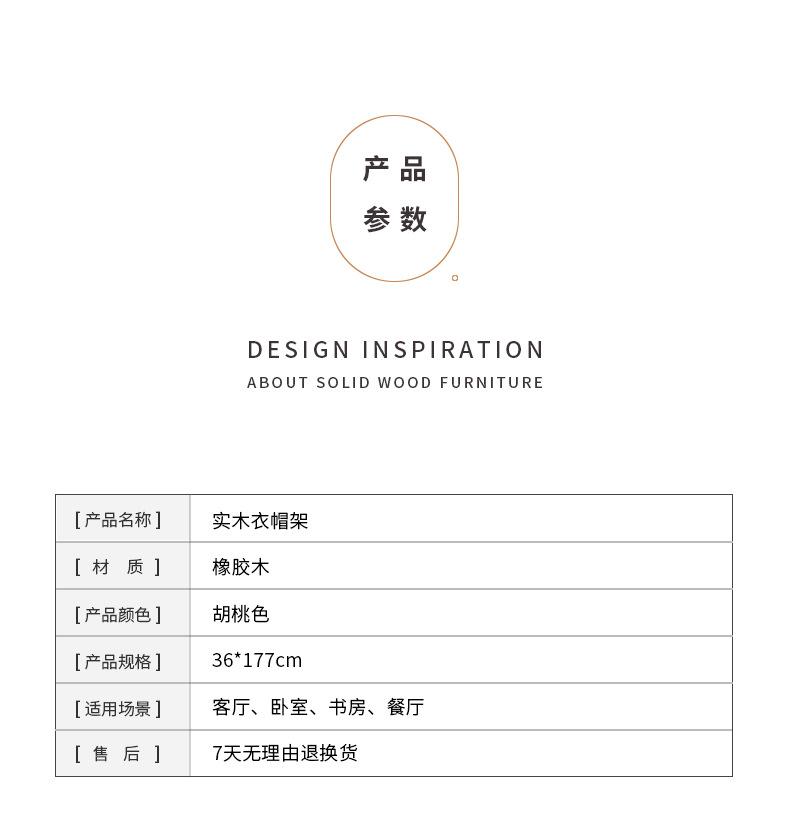 产品
参数

DESIGN INSPIRATION
ABOUT SOLID WOOD FURNITURE

| [ 产品名称 ] | 实木衣帽架 |
|---|---|
| [ 材　质 ] | 橡胶木 |
| [ 产品颜色 ] | 胡桃色 |
| [ 产品规格 ] | 36*177cm |
| [ 适用场景 ] | 客厅、卧室、书房、餐厅 |
| [ 售　后 ] | 7天无理由退换货 |